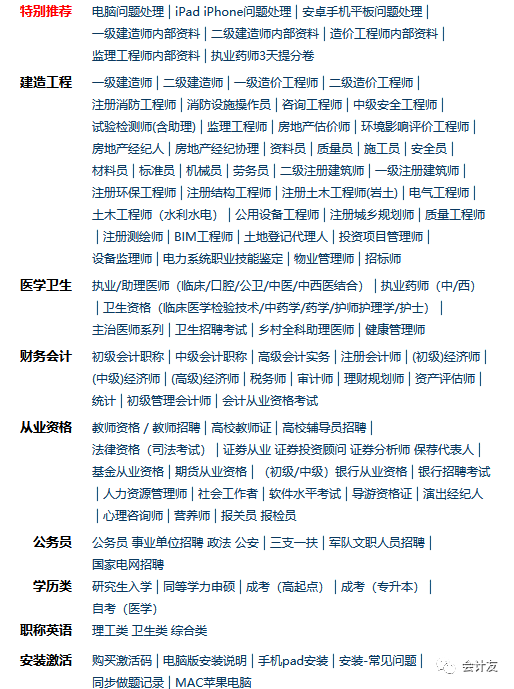 特别推荐 电脑问题处理 | iPad iPhone问题处理 | 安卓手机平板问题处理 | 一级建造师内部资料 | 二级建造师内部资料 | 造价工程师内部资料 | 监理工程师内部资料 | 执业药师3天提分卷

建造工程 一级建造师 | 二级建造师 | 一级造价工程师 | 二级造价工程师 | 注册消防工程师 | 消防设施操作员 | 咨询工程师 | 中级安全工程师 | 试验检测师(含助理) | 监理工程师 | 房地产估价师 | 环境影响评价工程师 | 房地产经纪人 | 房地产经纪协理 | 资料员 | 质量员 | 施工员 | 安全员 | 材料员 | 标准员 | 机械员 | 劳务员 | 二级注册建筑师 | 一级注册建筑师 | 注册环保工程师 | 注册结构工程师 | 注册土木工程师(岩土) | 电气工程师 | 土木工程师（水利水电） | 公用设备工程师 | 注册城乡规划师 | 质量工程师 | 注册测绘师 | BIM工程师 | 土地登记代理人 | 投资项目管理师 | 设备监理师 | 电力系统职业技能鉴定 | 物业管理师 | 招标师

医学卫生 执业/助理医师（临床/口腔/公卫/中医/中西医结合） | 执业药师（中/西） | 卫生资格（临床医学检验技术/中药学/药学/护师护理学/护士） | 主治医师系列 | 卫生招聘考试 | 乡村全科助理医师 | 健康管理师

财务会计 初级会计职称 | 中级会计职称 | 高级会计实务 | 注册会计师 | (初级)经济师 | (中级)经济师 | (高级)经济师 | 税务师 | 审计师 | 理财规划师 | 资产评估师 | 统计 | 初级管理会计师 | 会计从业资格考试

从业资格 教师资格 / 教师招聘 | 高校教师证 | 高校辅导员招聘 | 法律资格（司法考试） | 证券从业 证券投资顾问 证券分析师 保荐代表人 | 基金从业资格 | 期货从业资格 | （初级/中级）银行从业资格 | 银行招聘考试 | 人力资源管理师 | 社会工作者 | 软件水平考试 | 导游资格证 | 演出经纪人 | 心理咨询师 | 营养师 | 报关员 报检员

公务员 公务员 事业单位招聘 政法 公安 | 三支一扶 | 军队文职人员招聘 | 国家电网招聘

学历类 研究生入学 | 同等学力申硕 | 成考（高起点） | 成考（专升本） | 自考（医学）

职称英语 理工类 卫生类 综合类

安装激活 购买激活码 | 电脑版安装说明 | 手机pad安装 | 安装-常见问题 | 同步做题记录 | MAC苹果电脑

会计友